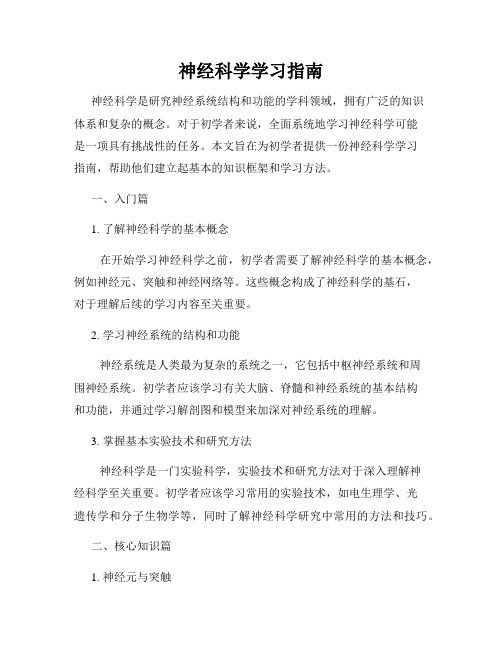 神经科学学习指南

神经科学是研究神经系统结构和功能的学科领域，拥有广泛的知识体系和复杂的概念。对于初学者来说，全面系统地学习神经科学可能是一项具有挑战性的任务。本文旨在为初学者提供一份神经科学学习指南，帮助他们建立起基本的知识框架和学习方法。

一、入门篇

1. 了解神经科学的基本概念

在开始学习神经科学之前，初学者需要了解神经科学的基本概念，例如神经元、突触和神经网络等。这些概念构成了神经科学的基石，对于理解后续的学习内容至关重要。

2. 学习神经系统的结构和功能

神经系统是人类最为复杂的系统之一，它包括中枢神经系统和周围神经系统。初学者应该学习有关大脑、脊髓和神经系统的基本结构和功能，并通过学习解剖图和模型来加深对神经系统的理解。

3. 掌握基本实验技术和研究方法

神经科学是一门实验科学，实验技术和研究方法对于深入理解神经科学至关重要。初学者应该学习常用的实验技术，如电生理学、光遗传学和分子生物学等，同时了解神经科学研究中常用的方法和技巧。

二、核心知识篇

1. 神经元与突触